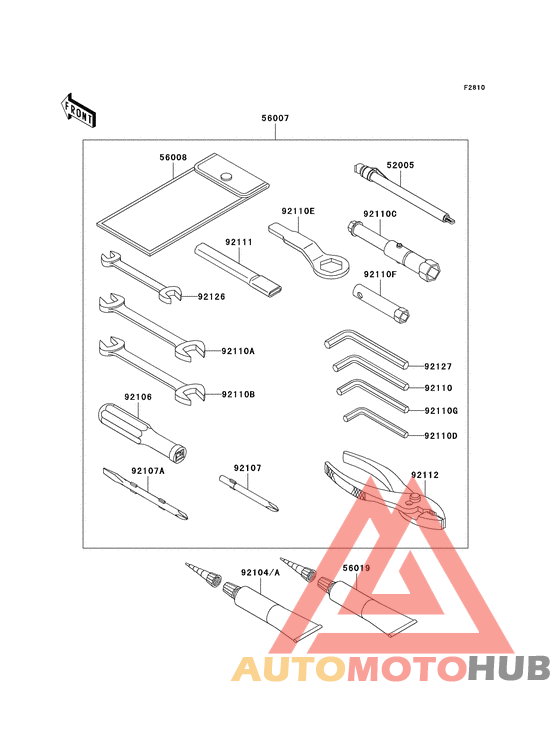 F2810

FRONT

56007

56008

52005

92110E

92110C

92111

92110F

92126

92110A

92127

92110

92110B

92110G

92106

92110D

92107A

92107

92112

92104/A

56019

AUTOMOTOHUB